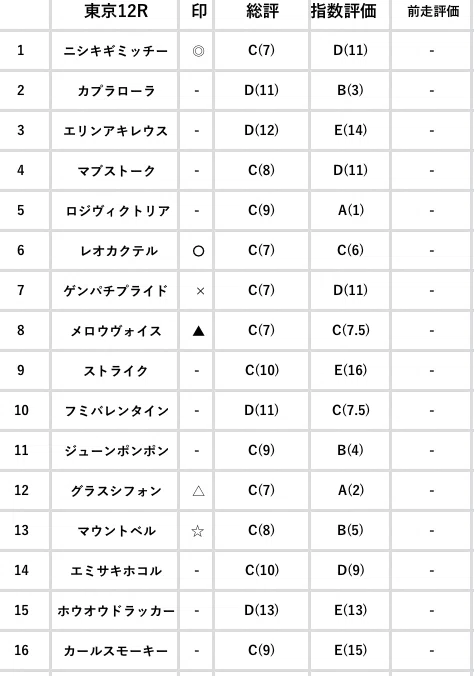 |  | 東京12R | 印 | 総評 | 指数評価 | 前走評価 |
|---|---|---|---|---|---|
| 1 | ニシキギミッチー | ◎ | C(7) | D(11) | - |
| 2 | カプラローラ | - | D(11) | B(3) | - |
| 3 | エリンアキレウス | - | D(12) | E(14) | - |
| 4 | マプストーク | - | C(8) | D(11) | - |
| 5 | ロジヴィクトリア | - | C(9) | A(1) | - |
| 6 | レオカクテル | ○ | C(7) | C(6) | - |
| 7 | ゲンパチプライド | × | C(7) | D(11) | - |
| 8 | メロウヴォイス | ▲ | C(7) | C(7.5) | - |
| 9 | ストライク | - | C(10) | E(16) | - |
| 10 | フミバレンタイン | - | D(11) | C(7.5) | - |
| 11 | ジューンポンポン | - | C(9) | B(4) | - |
| 12 | グラスシフォン | △ | C(7) | A(2) | - |
| 13 | マウントベル | ☆ | C(8) | B(5) | - |
| 14 | エミサキホコル | - | C(10) | D(9) | - |
| 15 | ホウオウドラッカー | - | D(13) | E(13) | - |
| 16 | カールスモーキー | - | C(9) | E(15) | - |